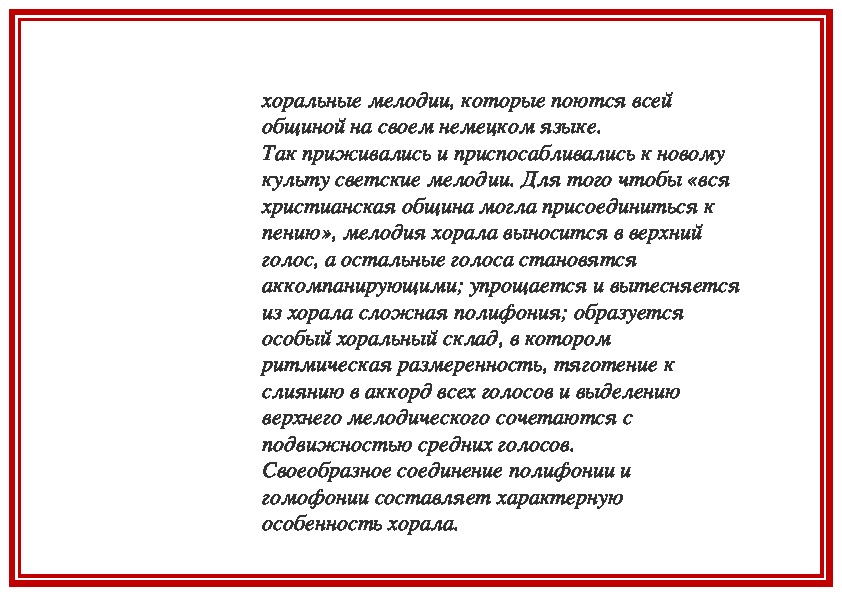 хоральные мелодии, которые поются всей общиной на своем немецком языке.
Так приживались и приспосабливались к новому культу светские мелодии. Для того чтобы «вся христианская община могла присоединиться к пению», мелодия хорала выносится в верхний голос, а остальные голоса становятся аккомпанирующими; упрощается и вытесняется из хорала сложная полифония; образуется особый хоральный склад, в котором ритмическая размеренность, тяготение к слиянию в аккорд всех голосов и выделению верхнего мелодического сочетаются с подвижностью средних голосов.
Своеобразное соединение полифонии и гомофонии составляет характерную особенность хорала.